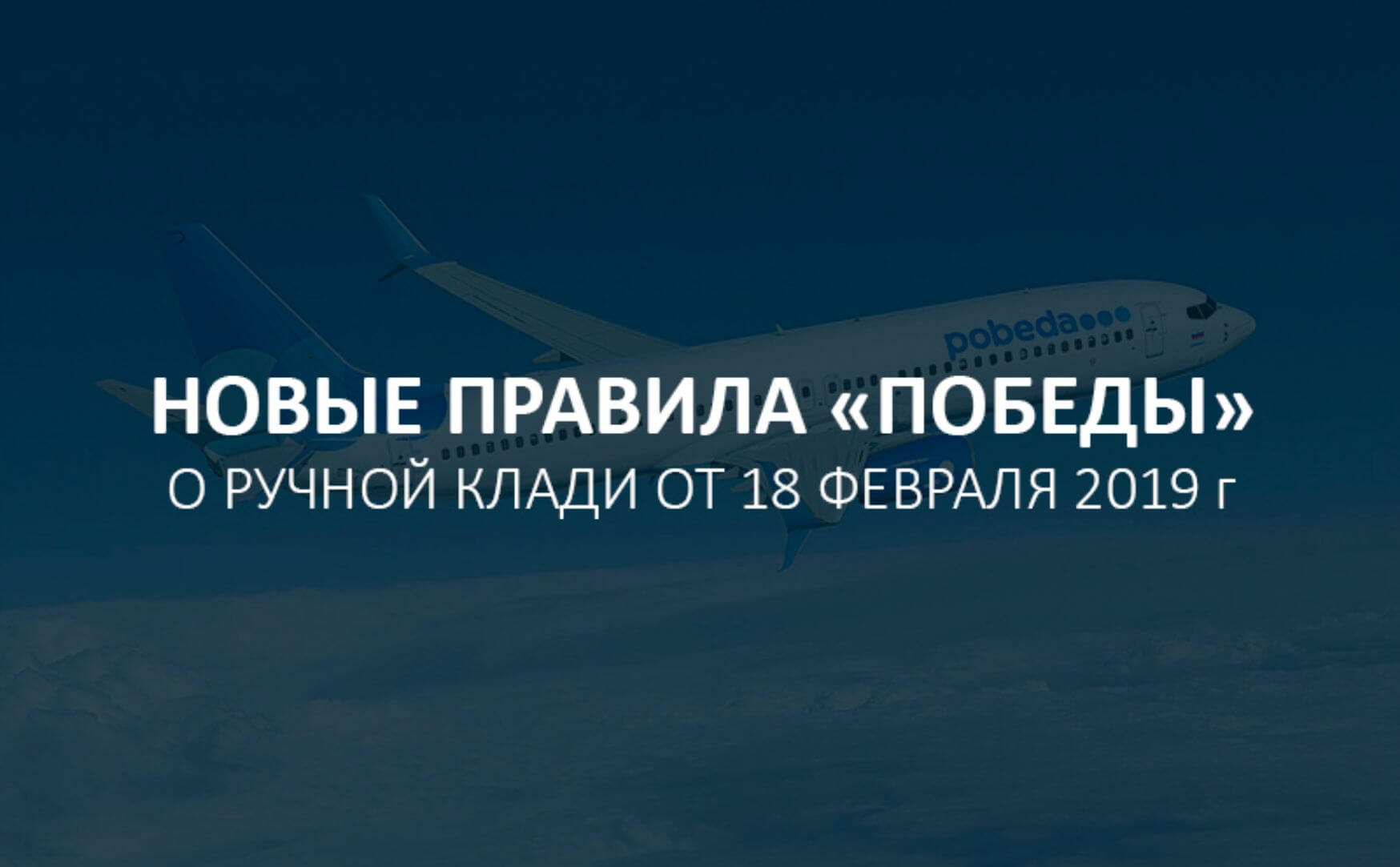 pobeda

НОВЫЕ ПРАВИЛА «ПОБЕДЫ»
О РУЧНОЙ КЛАДИ ОТ 18 ФЕВРАЛЯ 2019 г